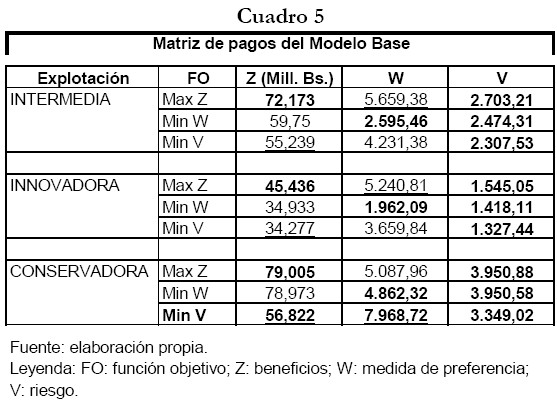 Cuadro 5

Matriz de pagos del Modelo Base

| Explotación | FO | Z (Mill. Bs.) | W | V |
|---|---|---|---|---|
| INTERMEDIA | Max Z | 72,173 | 5.659,38 | 2.703,21 |
| | Min W | 59,75 | 2.595,46 | 2.474,31 |
| | Min V | 55,239 | 4.231,38 | 2.307,53 |
| | | | | |
| INNOVADORA | Max Z | 45,436 | 5.240,81 | 1.545,05 |
| | Min W | 34,933 | 1.962,09 | 1.418,11 |
| | Min V | 34,277 | 3.659,84 | 1.327,44 |
| | | | | |
| CONSERVADORA | Max Z | 79,005 | 5.087,96 | 3.950,88 |
| | Min W | 78,973 | 4.862,32 | 3.950,58 |
| | Min V | 56,822 | 7.968,72 | 3.349,02 |

Fuente: elaboración propia.
Leyenda: FO: función objetivo; Z: beneficios; W: medida de preferencia; V: riesgo.